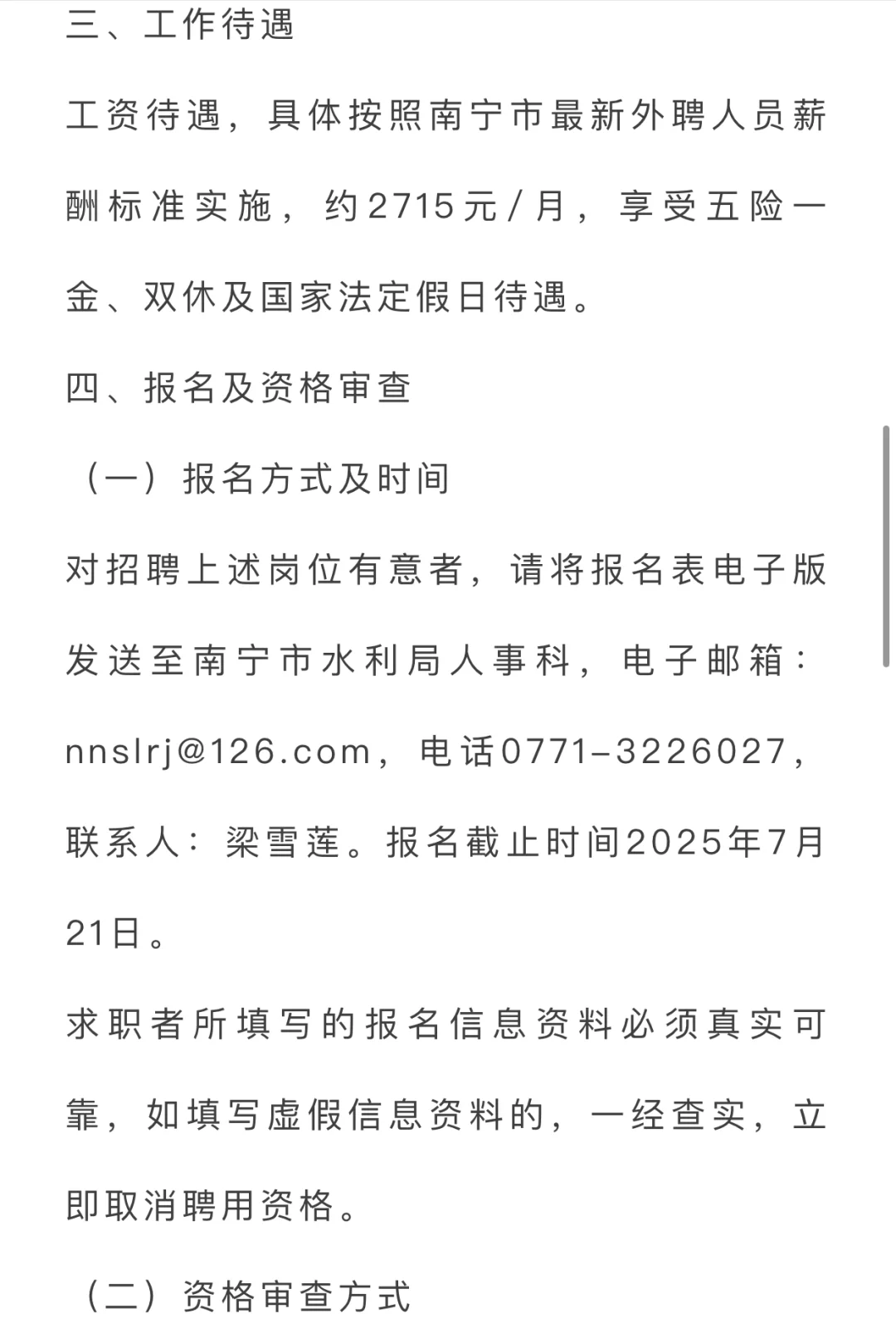 三、工作待遇

工资待遇，具体按照南宁市最新外聘人员薪酬标准实施，约2715元/月，享受五险一金、双休及国家法定假日待遇。

四、报名及资格审查

（一）报名方式及时间

对招聘上述岗位有意者，请将报名表电子版发送至南宁市水利局人事科，电子邮箱：nnslrj@126.com，电话0771-3226027，联系人：梁雪莲。报名截止时间2025年7月21日。

求职者所填写的报名信息资料必须真实可靠，如填写虚假信息资料的，一经查实，立即取消聘用资格。

（二）资格审查方式